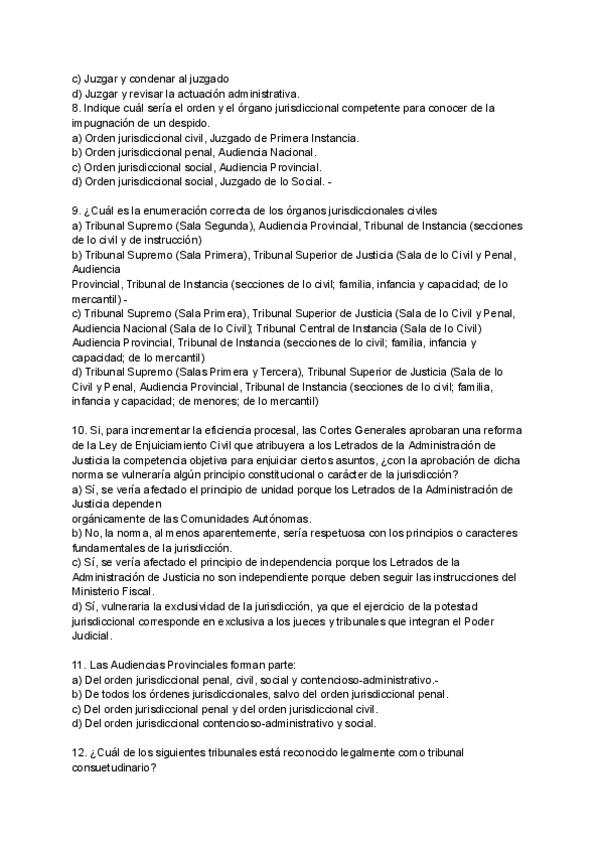 c) Juzgar y condenar al juzgado
d) Juzgar y revisar la actuación administrativa.
8. Indique cuál sería el orden y el órgano jurisdiccional competente para conocer de la impugnación de un despido.
a) Orden jurisdiccional civil, Juzgado de Primera Instancia.
b) Orden jurisdiccional penal, Audiencia Nacional.
c) Orden jurisdiccional social, Audiencia Provincial.
d) Orden jurisdiccional social, Juzgado de lo Social. -

9. ¿Cuál es la enumeración correcta de los órganos jurisdiccionales civiles
a) Tribunal Supremo (Sala Segunda), Audiencia Provincial, Tribunal de Instancia (secciones de lo civil y de instrucción)
b) Tribunal Supremo (Sala Primera), Tribunal Superior de Justicia (Sala de lo Civil y Penal, Audiencia
Provincial, Tribunal de Instancia (secciones de lo civil; familia, infancia y capacidad; de lo mercantil) -
c) Tribunal Supremo (Sala Primera), Tribunal Superior de Justicia (Sala de lo Civil y Penal, Audiencia Nacional (Sala de lo Civil); Tribunal Central de Instancia (Sala de lo Civil) Audiencia Provincial, Tribunal de Instancia (secciones de lo civil; familia, infancia y capacidad; de lo mercantil)
d) Tribunal Supremo (Salas Primera y Tercera), Tribunal Superior de Justicia (Sala de lo Civil y Penal, Audiencia Provincial, Tribunal de Instancia (secciones de lo civil; familia, infancia y capacidad; de menores; de lo mercantil)

10. Si, para incrementar la eficiencia procesal, las Cortes Generales aprobaran una reforma de la Ley de Enjuiciamiento Civil que atribuyera a los Letrados de la Administración de Justicia la competencia objetiva para enjuiciar ciertos asuntos, ¿con la aprobación de dicha norma se vulneraría algún principio constitucional o carácter de la jurisdicción?
a) Sí, se vería afectado el principio de unidad porque los Letrados de la Administración de Justicia dependen
orgánicamente de las Comunidades Autónomas.
b) No, la norma, al menos aparentemente, sería respetuosa con los principios o caracteres fundamentales de la jurisdicción.
c) Sí, se vería afectado el principio de independencia porque los Letrados de la Administración de Justicia no son independiente porque deben seguir las instrucciones del Ministerio Fiscal.
d) Sí, vulneraria la exclusividad de la jurisdicción, ya que el ejercicio de la potestad jurisdiccional corresponde en exclusiva a los jueces y tribunales que integran el Poder Judicial.

11. Las Audiencias Provinciales forman parte:
a) Del orden jurisdiccional penal, civil, social y contencioso-administrativo.-
b) De todos los órdenes jurisdiccionales, salvo del orden jurisdiccional penal.
c) Del orden jurisdiccional penal y del orden jurisdiccional civil.
d) Del orden jurisdiccional contencioso-administrativo y social.

12. ¿Cuál de los siguientes tribunales está reconocido legalmente como tribunal consuetudinario?